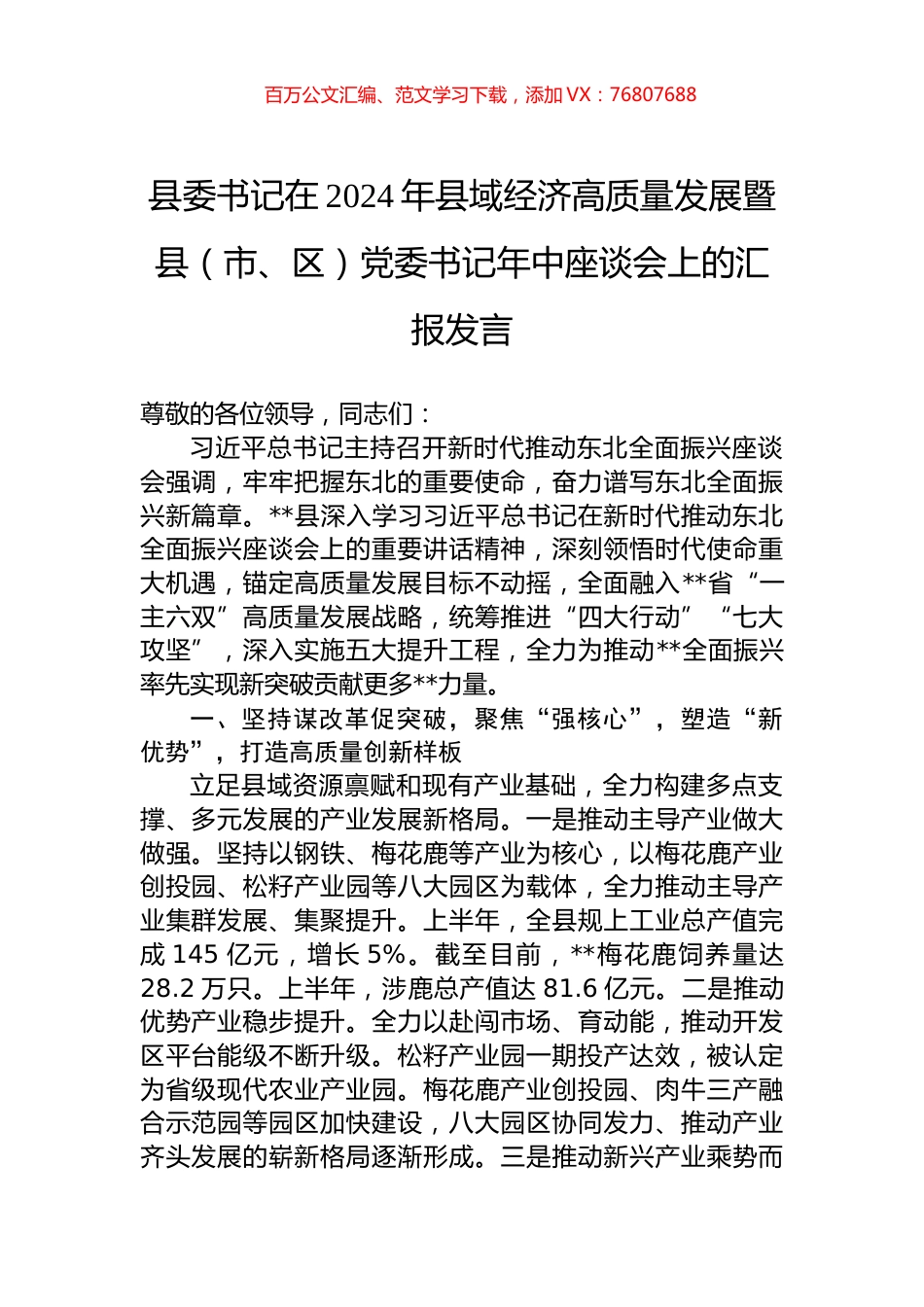 百万公文汇编、范文学习下载，添加 VX：76807688

县委书记在 2024 年县域经济高质量发展暨县（市、区）党委书记年中座谈会上的汇报发言

尊敬的各位领导，同志们：

习近平总书记主持召开新时代推动东北全面振兴座谈会强调，牢牢把握东北的重要使命，奋力谱写东北全面振兴新篇章。**县深入学习习近平总书记在新时代推动东北全面振兴座谈会上的重要讲话精神，深刻领悟时代使命重大机遇，锚定高质量发展目标不动摇，全面融入**省“一主六双”高质量发展战略，统筹推进“四大行动”“七大攻坚”，深入实施五大提升工程，全力为推动**全面振兴率先实现新突破贡献更多**力量。

一、坚持谋改革促突破，聚焦“强核心”，塑造“新优势”，打造高质量创新样板

立足县域资源禀赋和现有产业基础，全力构建多点支撑、多元发展的产业发展新格局。一是推动主导产业做大做强。坚持以钢铁、梅花鹿等产业为核心，以梅花鹿产业创投园、松籽产业园等八大园区为载体，全力推动主导产业集群发展、集聚提升。上半年，全县规上工业总产值完成 145 亿元，增长 5%。截至目前，**梅花鹿饲养量达 28.2 万只。上半年，涉鹿总产值达 81.6 亿元。二是推动优势产业稳步提升。全力以赴闯市场、育动能，推动开发区平台能级不断升级。松籽产业园一期投产达效，被认定为省级现代农业产业园。梅花鹿产业创投园、肉牛三产融合示范园等园区加快建设，八大园区协同发力、推动产业齐头发展的崭新格局逐渐形成。三是推动新兴产业乘势而